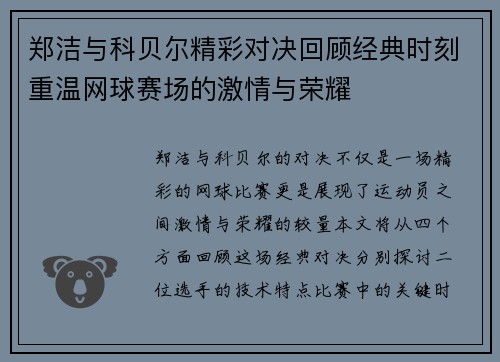 郑洁与科贝尔精彩对决回顾经典时刻重温网球赛场的激情与荣耀

郑洁与科贝尔的对决不仅是一场精彩的网球比赛更是展现了运动员之间激情与荣耀的较量本文将从四个方面回顾这场经典对决分别探讨二位选手的技术特点比赛中的关键时